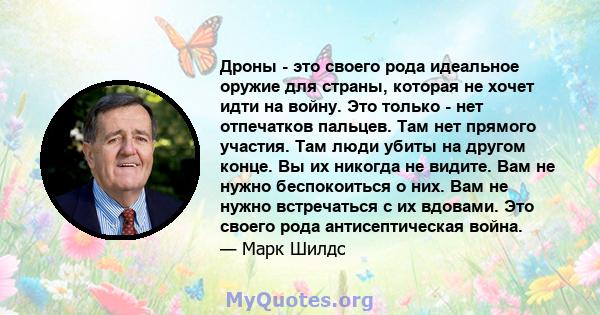 Дроны - это своего рода идеальное оружие для страны, которая не хочет идти на войну. Это только - нет отпечатков пальцев. Там нет прямого участия. Там люди убиты на другом конце. Вы их никогда не видите. Вам не нужно беспокоиться о них. Вам не нужно встречаться с их вдовами. Это своего рода антисептическая война.
— Марк Шилдс

MyQuotes.org